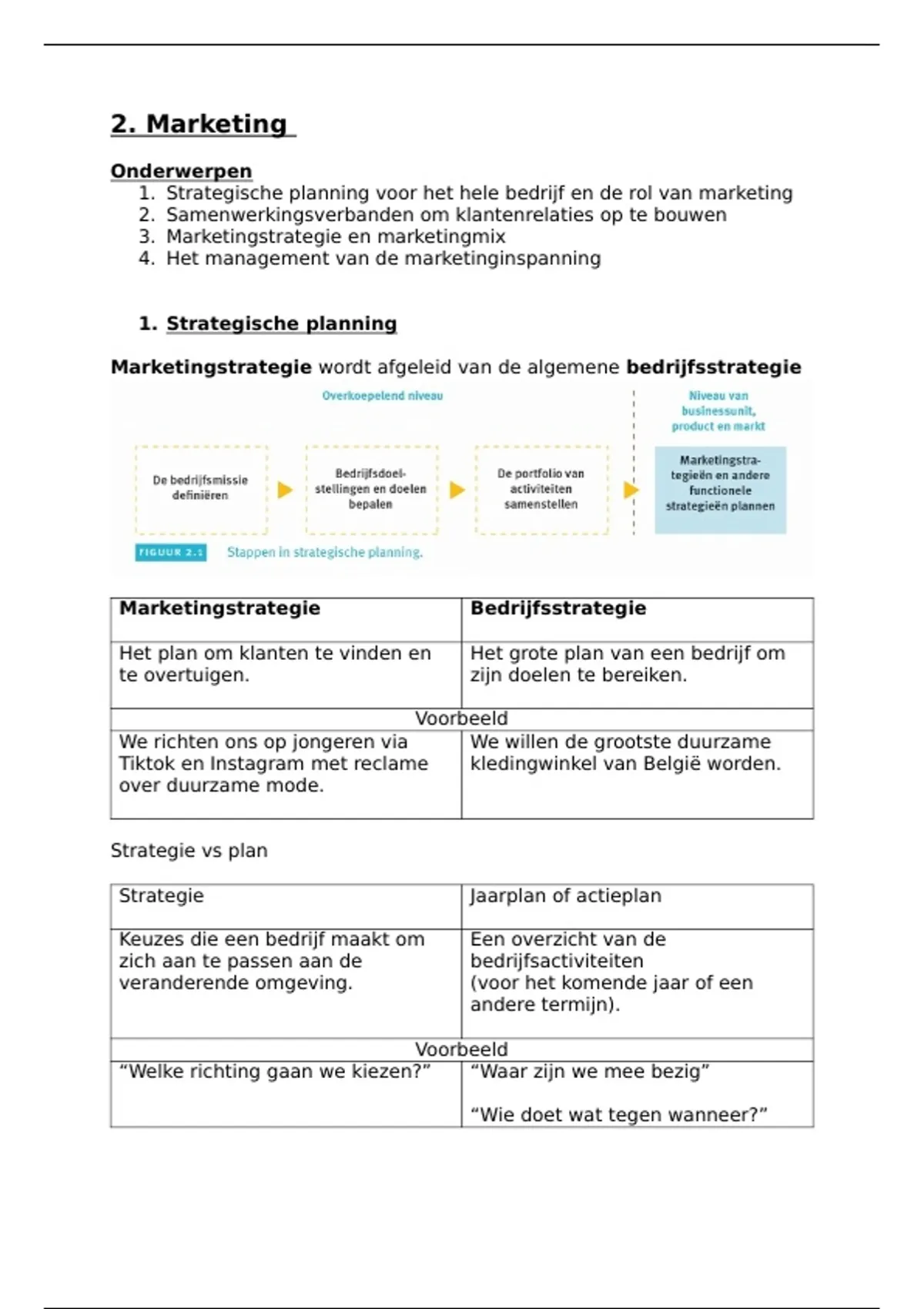 2. Marketing

Onderwerpen
1. Strategische planning voor het hele bedrijf en de rol van marketing
2. Samenwerkingsverbanden om klantenrelaties op te bouwen
3. Marketingstrategie en marketingmix
4. Het management van de marketinginspanning

1. Strategische planning

Marketingstrategie wordt afgeleid van de algemene bedrijfsstrategie

Overkoepelend niveau

Niveau van businessunit, product en markt

De bedrijfsmissie definiëren

Bedrijfsdoelstellingen en doelen bepalen

De portfolio van activiteiten samenstellen

Marketingstrategieën en andere functionele strategieën plannen

FIGUUR 2.1 Stappen in strategische planning.

| Marketingstrategie | Bedrijfsstrategie |
|---|---|
| Het plan om klanten te vinden en te overtuigen. | Het grote plan van een bedrijf om zijn doelen te bereiken. |
| Voorbeeld | |
| We richten ons op jongeren via Tiktok en Instagram met reclame over duurzame mode. | We willen de grootste duurzame kledingwinkel van België worden. |

Strategie vs plan

| Strategie | Jaarplan of actieplan |
|---|---|
| Keuzes die een bedrijf maakt om zich aan te passen aan de veranderende omgeving. | Een overzicht van de bedrijfsactiviteiten (voor het komende jaar of een andere termijn). |
| Voorbeeld | |
| “Welke richting gaan we kiezen?” | “Waar zijn we mee bezig” “Wie doet wat tegen wanneer?” |